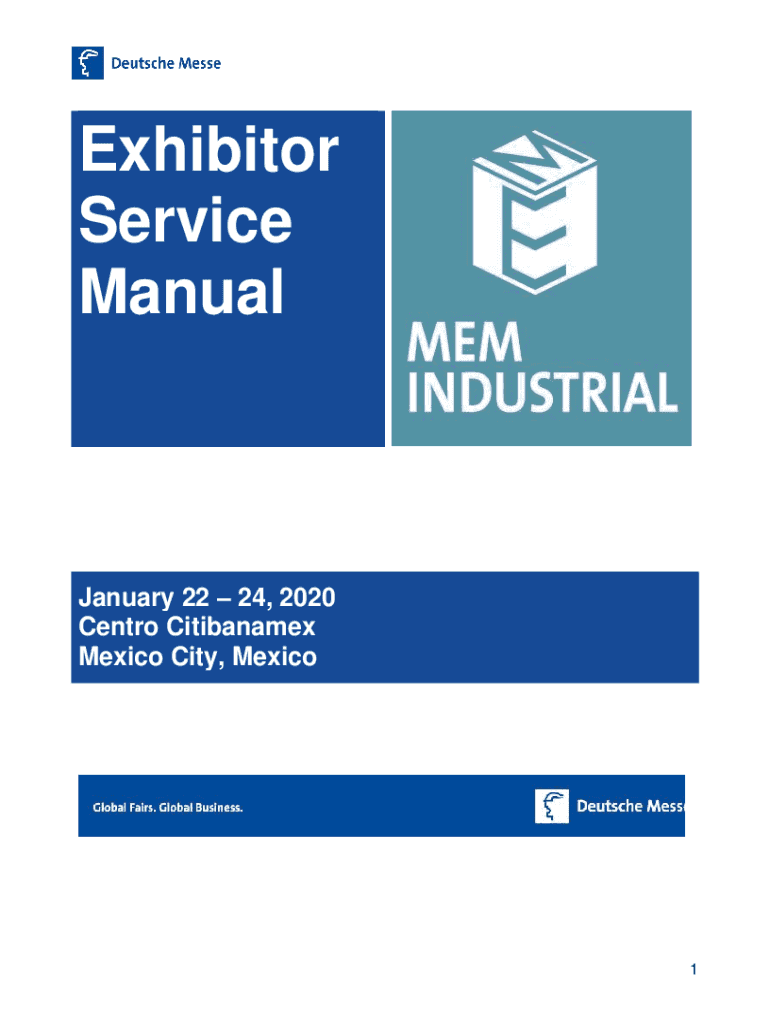 Deutsche Messe

Exhibitor Service Manual

MEM INDUSTRIAL

January 22 – 24, 2020
Centro Citibanamex
Mexico City, Mexico

Global Fairs. Global Business.

Deutsche Messe

1